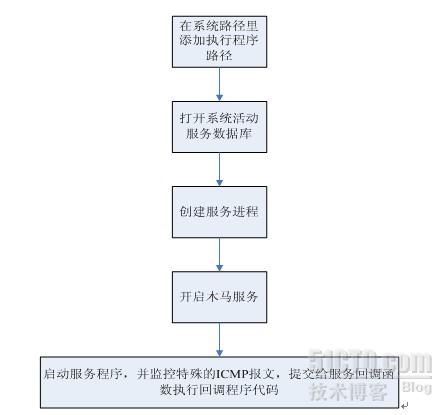 在系统路径里添加执行程序路径

打开系统活动服务数据库

创建服务进程

开启木马服务

启动服务程序，并监控特殊的ICMP报文，提交给服务回调函数执行回调程序代码

51CTO.com
技术博客 Blog